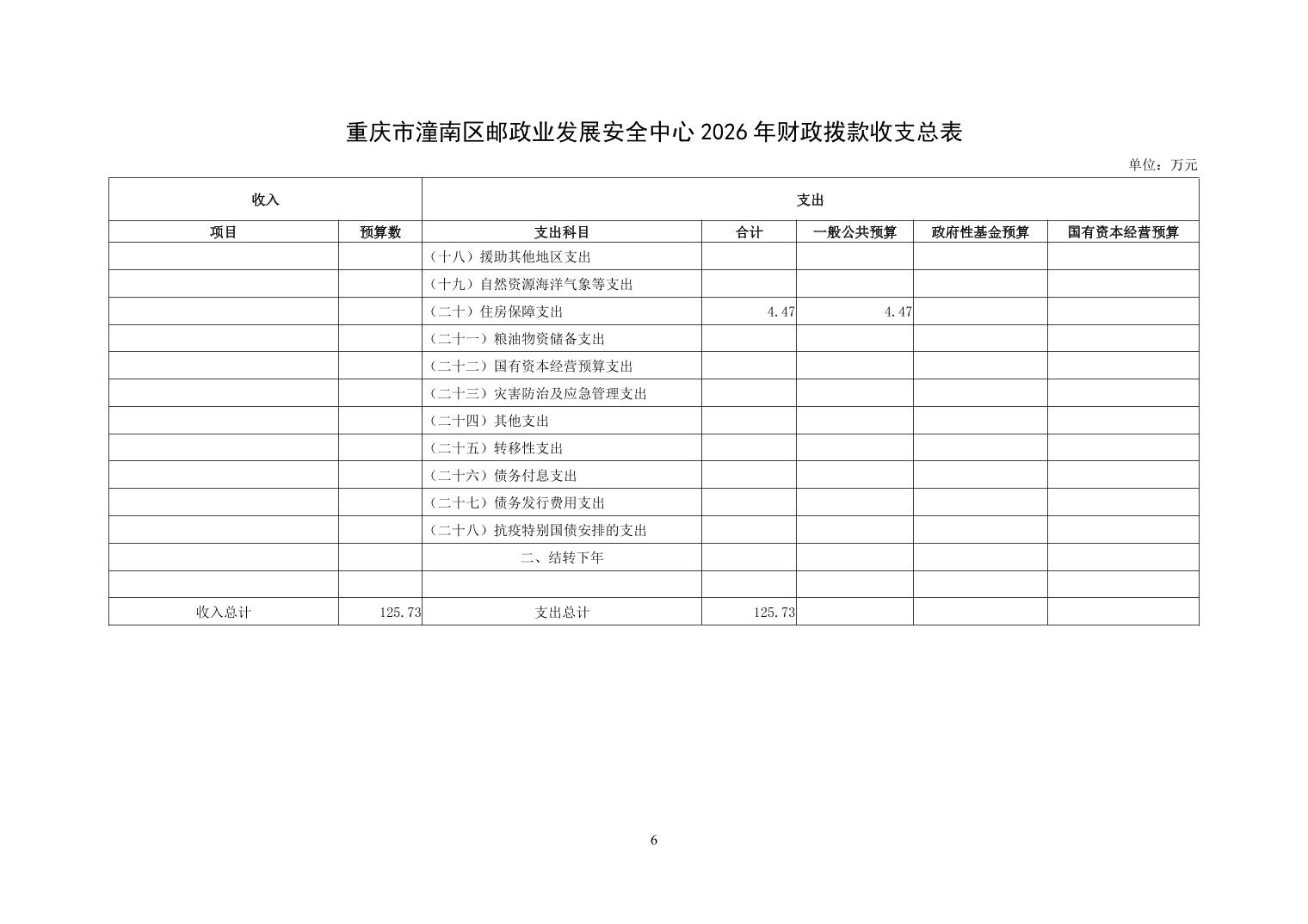 重庆市潼南区邮政业发展安全中心 2026 年财政拨款收支总表

单位：万元

| 收入 | | 支出 | | | | |
|---|---|---|---|---|---|---|
| 项目 | 预算数 | 支出科目 | 合计 | 一般公共预算 | 政府性基金预算 | 国有资本经营预算 |
| | | （十八）援助其他地区支出 | | | | |
| | | （十九）自然资源海洋气象等支出 | | | | |
| | | （二十）住房保障支出 | 4.47 | 4.47 | | |
| | | （二十一）粮油物资储备支出 | | | | |
| | | （二十二）国有资本经营预算支出 | | | | |
| | | （二十三）灾害防治及应急管理支出 | | | | |
| | | （二十四）其他支出 | | | | |
| | | （二十五）转移性支出 | | | | |
| | | （二十六）债务付息支出 | | | | |
| | | （二十七）债务发行费用支出 | | | | |
| | | （二十八）抗疫特别国债安排的支出 | | | | |
| | | 二、结转下年 | | | | |
| | | | | | | |
| 收入总计 | 125.73 | 支出总计 | 125.73 | | | |

6